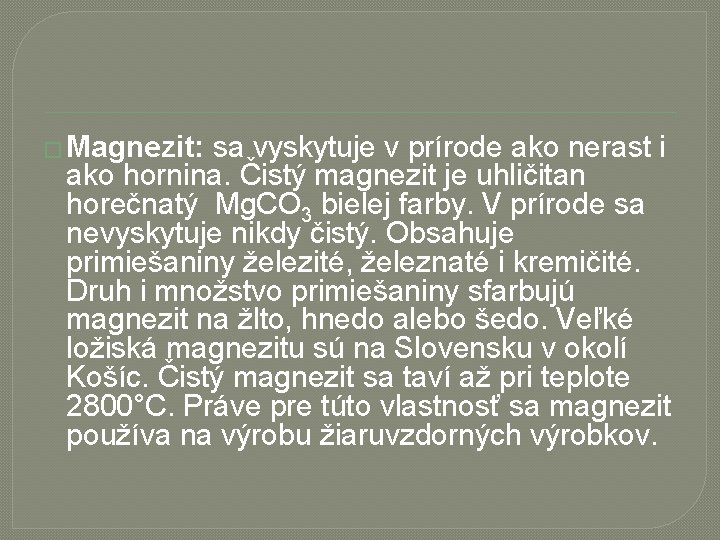 Magnezit: sa vyskytuje v prírode ako nerast i ako hornina. Čistý magnezit je uhličitan horečnatý $MgCO_3$ bielej farby. V prírode sa nevyskytuje nikdy čistý. Obsahuje primiešaniny železité, železnaté i kremičité. Druh i množstvo primiešaniny sfarbujú magnezit na žlto, hnedo alebo šedo. Veľké ložiská magnezitu sú na Slovensku v okolí Košíc. Čistý magnezit sa taví až pri teplote 2800°C. Práve pre túto vlastnosť sa magnezit používa na výrobu žiaruvzdorných výrobkov.